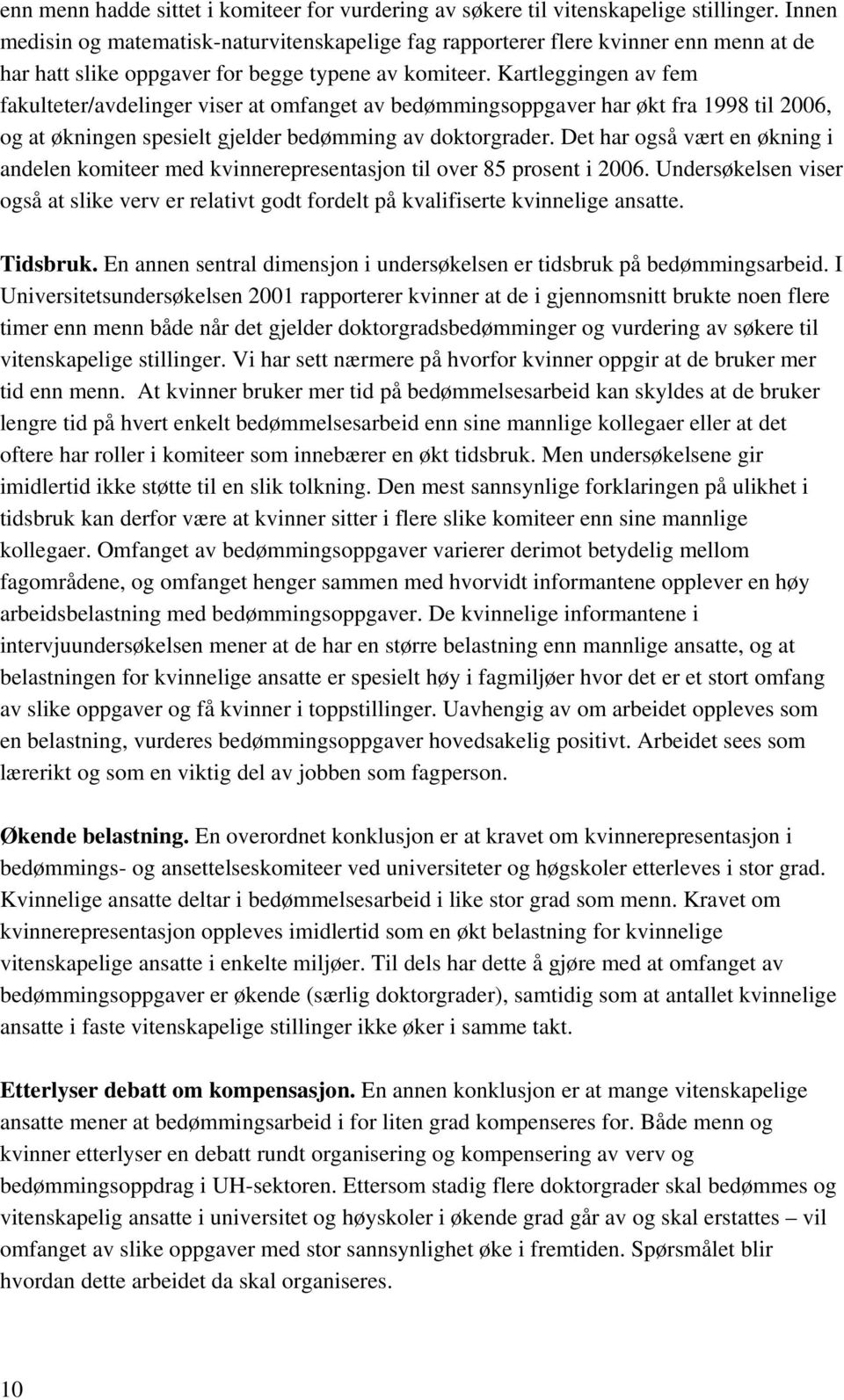 enn menn hadde sittet i komiteer for vurdering av søkere til vitenskapelige stillinger. Innen medisin og matematisk-naturvitenskapelige fag rapporterer flere kvinner enn menn at de har hatt slike oppgaver for begge typene av komiteer. Kartleggingen av fem fakulteter/avdelinger viser at omfanget av bedømmingsoppgaver har økt fra 1998 til 2006, og at økningen spesielt gjelder bedømming av doktorgrader. Det har også vært en økning i andelen komiteer med kvinnerepresentasjon til over 85 prosent i 2006. Undersøkelsen viser også at slike verv er relativt godt fordelt på kvalifiserte kvinnelige ansatte.

Tidsbruk. En annen sentral dimensjon i undersøkelsen er tidsbruk på bedømmingsarbeid. I Universitetsundersøkelsen 2001 rapporterer kvinner at de i gjennomsnitt brukte noen flere timer enn menn både når det gjelder doktorgradsbedømminger og vurdering av søkere til vitenskapelige stillinger. Vi har sett nærmere på hvorfor kvinner oppgir at de bruker mer tid enn menn. At kvinner bruker mer tid på bedømmelsesarbeid kan skyldes at de bruker lengre tid på hvert enkelt bedømmelsesarbeid enn sine mannlige kollegaer eller at det oftere har roller i komiteer som innebærer en økt tidsbruk. Men undersøkelsene gir imidlertid ikke støtte til en slik tolkning. Den mest sannsynlige forklaringen på ulikhet i tidsbruk kan derfor være at kvinner sitter i flere slike komiteer enn sine mannlige kollegaer. Omfanget av bedømmingsoppgaver varierer derimot betydelig mellom fagområdene, og omfanget henger sammen med hvorvidt informantene opplever en høy arbeidsbelastning med bedømmingsoppgaver. De kvinnelige informantene i intervjuundersøkelsen mener at de har en større belastning enn mannlige ansatte, og at belastningen for kvinnelige ansatte er spesielt høy i fagmiljøer hvor det er et stort omfang av slike oppgaver og få kvinner i toppstillinger. Uavhengig av om arbeidet oppleves som en belastning, vurderes bedømmingsoppgaver hovedsakelig positivt. Arbeidet sees som lærerikt og som en viktig del av jobben som fagperson.

Økende belastning. En overordnet konklusjon er at kravet om kvinnerepresentasjon i bedømmings- og ansettelseskomiteer ved universiteter og høgskoler etterleves i stor grad. Kvinnelige ansatte deltar i bedømmelsesarbeid i like stor grad som menn. Kravet om kvinnerepresentasjon oppleves imidlertid som en økt belastning for kvinnelige vitenskapelige ansatte i enkelte miljøer. Til dels har dette å gjøre med at omfanget av bedømmingsoppgaver er økende (særlig doktorgrader), samtidig som at antallet kvinnelige ansatte i faste vitenskapelige stillinger ikke øker i samme takt.

Etterlyser debatt om kompensasjon. En annen konklusjon er at mange vitenskapelige ansatte mener at bedømmingsarbeid i for liten grad kompenseres for. Både menn og kvinner etterlyser en debatt rundt organisering og kompensering av verv og bedømmingsoppdrag i UH-sektoren. Ettersom stadig flere doktorgrader skal bedømmes og vitenskapelig ansatte i universitet og høyskoler i økende grad går av og skal erstattes – vil omfanget av slike oppgaver med stor sannsynlighet øke i fremtiden. Spørsmålet blir hvordan dette arbeidet da skal organiseres.

10